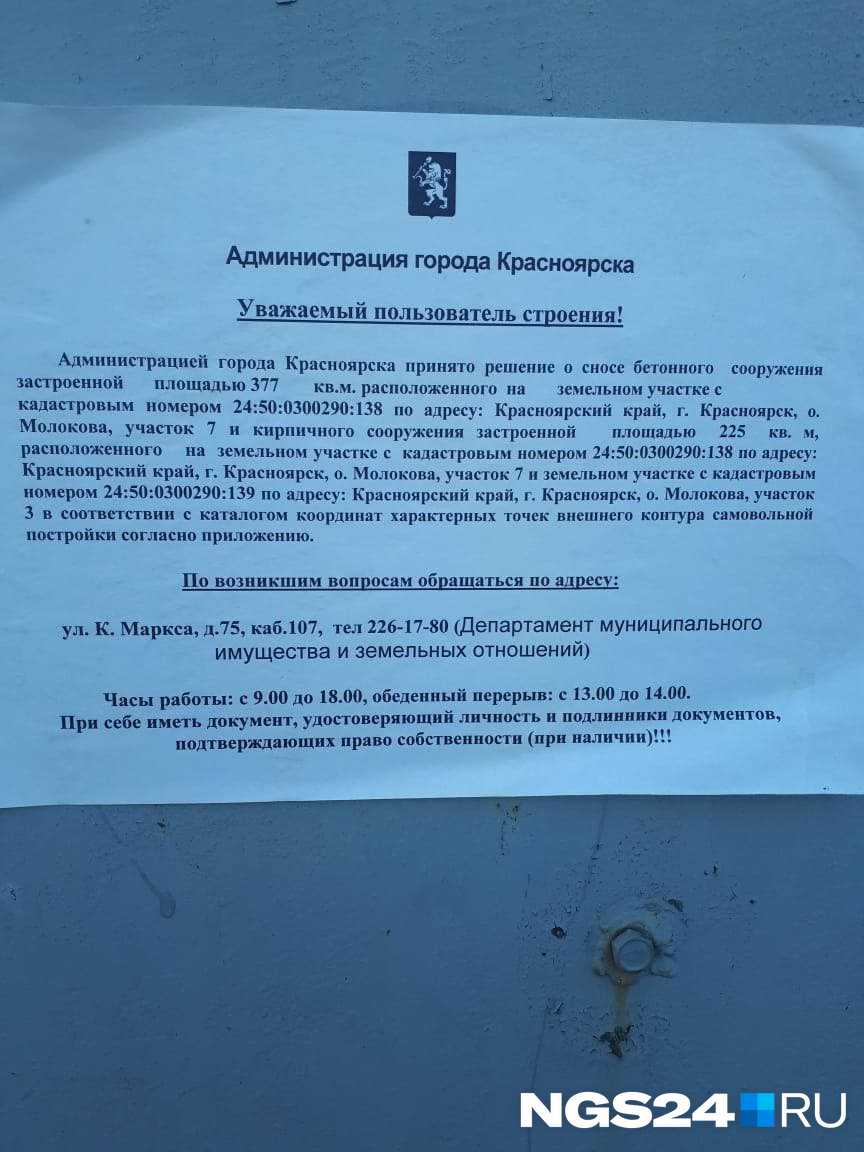 Администрация города Красноярска

Уважаемый пользователь строения!

Администрацией города Красноярска принято решение о сносе бетонного сооружения застроенной площадью 377 кв.м. расположенного на земельном участке с кадастровым номером 24:50:0300290:138 по адресу: Красноярский край, г. Красноярск, о. Молокова, участок 7 и кирпичного сооружения застроенной площадью 225 кв. м, расположенного на земельном участке с кадастровым номером 24:50:0300290:138 по адресу: Красноярский край, г. Красноярск, о. Молокова, участок 7 и земельном участке с кадастровым номером 24:50:0300290:139 по адресу: Красноярский край, г. Красноярск, о. Молокова, участок 3 в соответствии с каталогом координат характерных точек внешнего контура самовольной постройки согласно приложению.

По возникшим вопросам обращаться по адресу:

ул. К. Маркса, д.75, каб.107, тел 226-17-80 (Департамент муниципального имущества и земельных отношений)

Часы работы: с 9.00 до 18.00, обеденный перерыв: с 13.00 до 14.00.
При себе иметь документ, удостоверяющий личность и подлинники документов, подтверждающих право собственности (при наличии)!!!

NGS24.RU